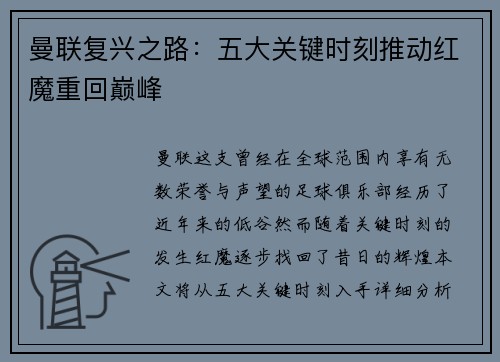 曼联复兴之路：五大关键时刻推动红魔重回巅峰

曼联这支曾经在全球范围内享有无数荣誉与声望的足球俱乐部经历了近年来的低谷然而随着关键时刻的发生红魔逐步找回了昔日的辉煌本文将从五大关键时刻入手详细分析